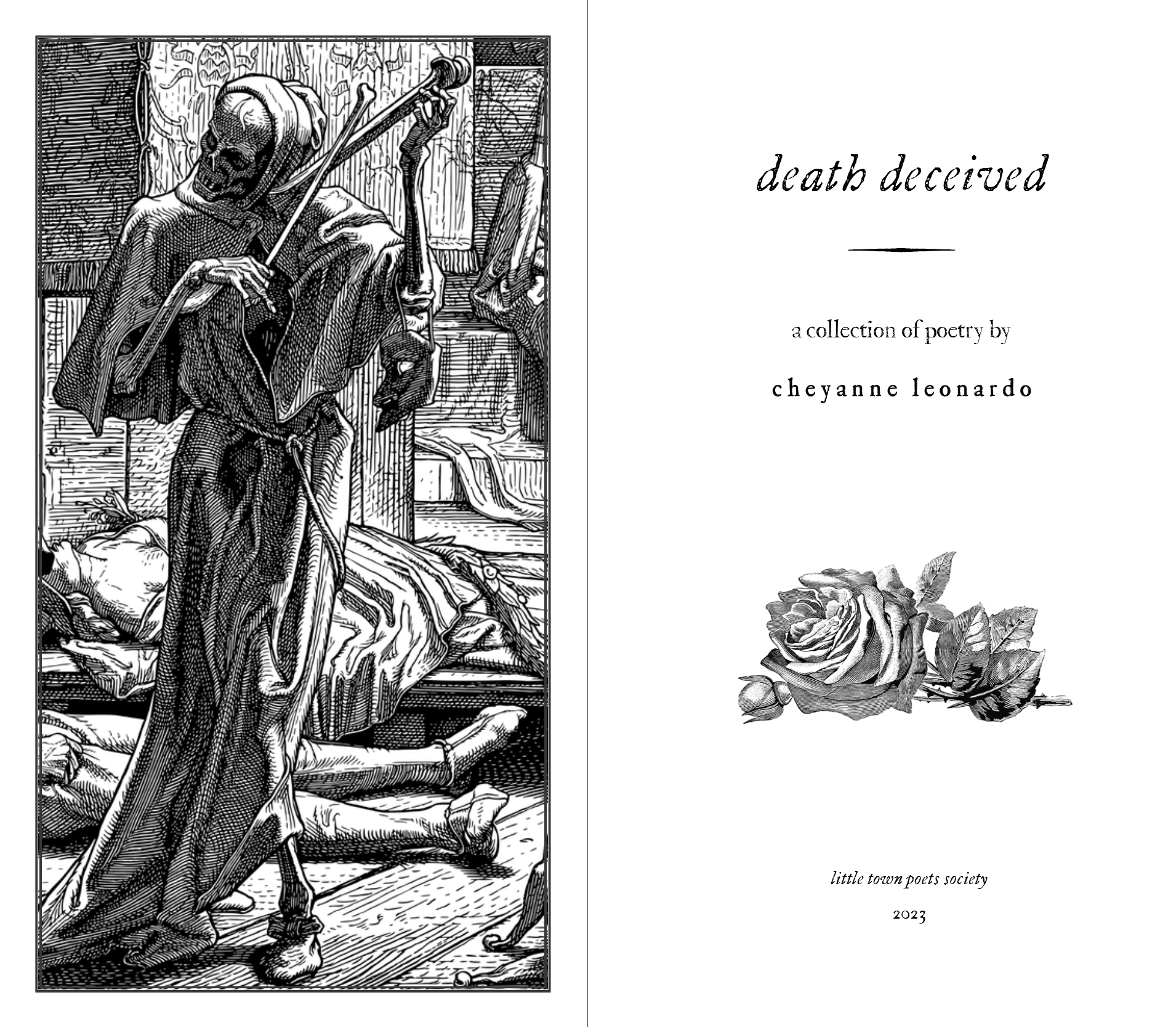 death deceived

a collection of poetry by

cheyanne leonardo

little town poets society

2023